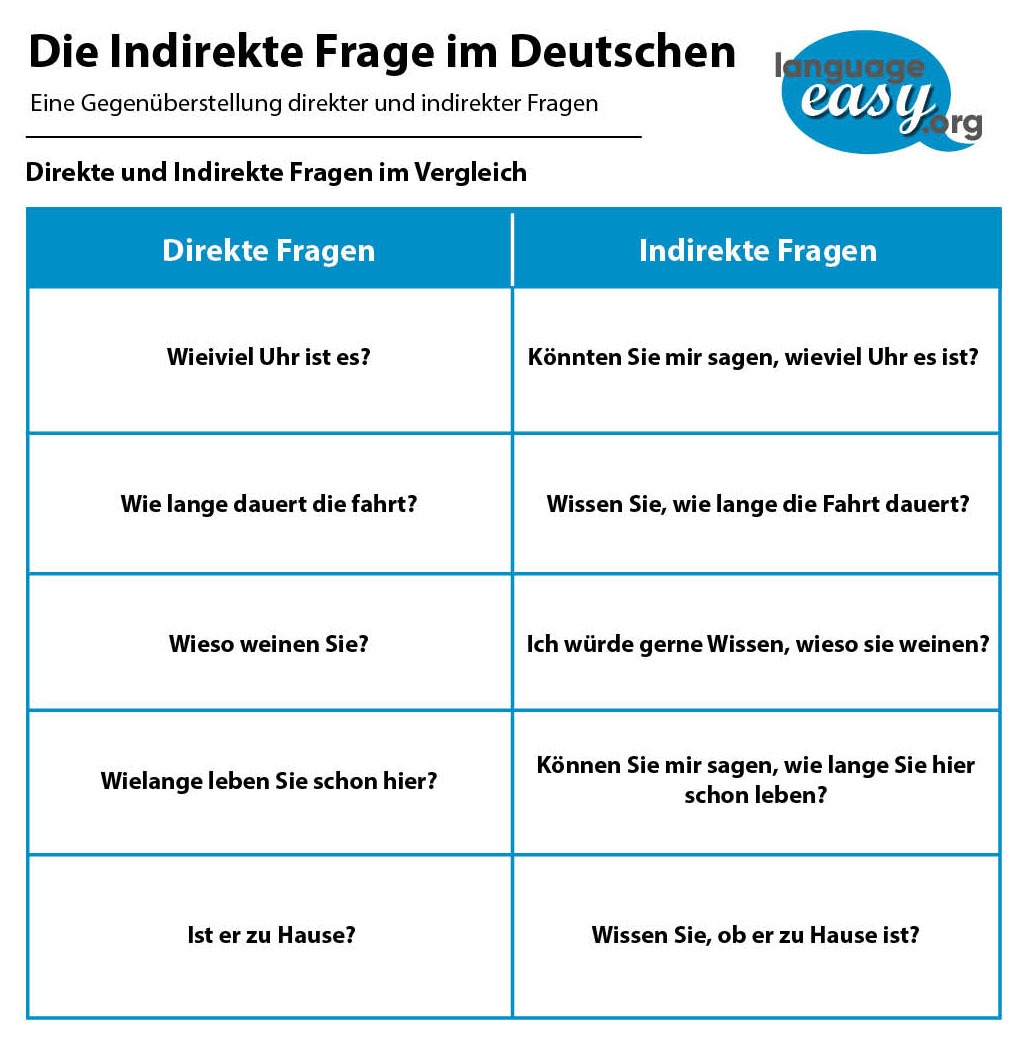 Die Indirekte Frage im Deutschen

Eine Gegenüberstellung direkter und indirekter Fragen

language easy.org

Direkte und Indirekte Fragen im Vergleich

| Direkte Fragen | Indirekte Fragen |
|---|---|
| Wieiviel Uhr ist es? | Könnten Sie mir sagen, wieviel Uhr es ist? |
| Wie lange dauert die fahrt? | Wissen Sie, wie lange die Fahrt dauert? |
| Wieso weinen Sie? | Ich würde gerne Wissen, wieso sie weinen? |
| Wielange leben Sie schon hier? | Können Sie mir sagen, wie lange Sie hier schon leben? |
| Ist er zu Hause? | Wissen Sie, ob er zu Hause ist? |